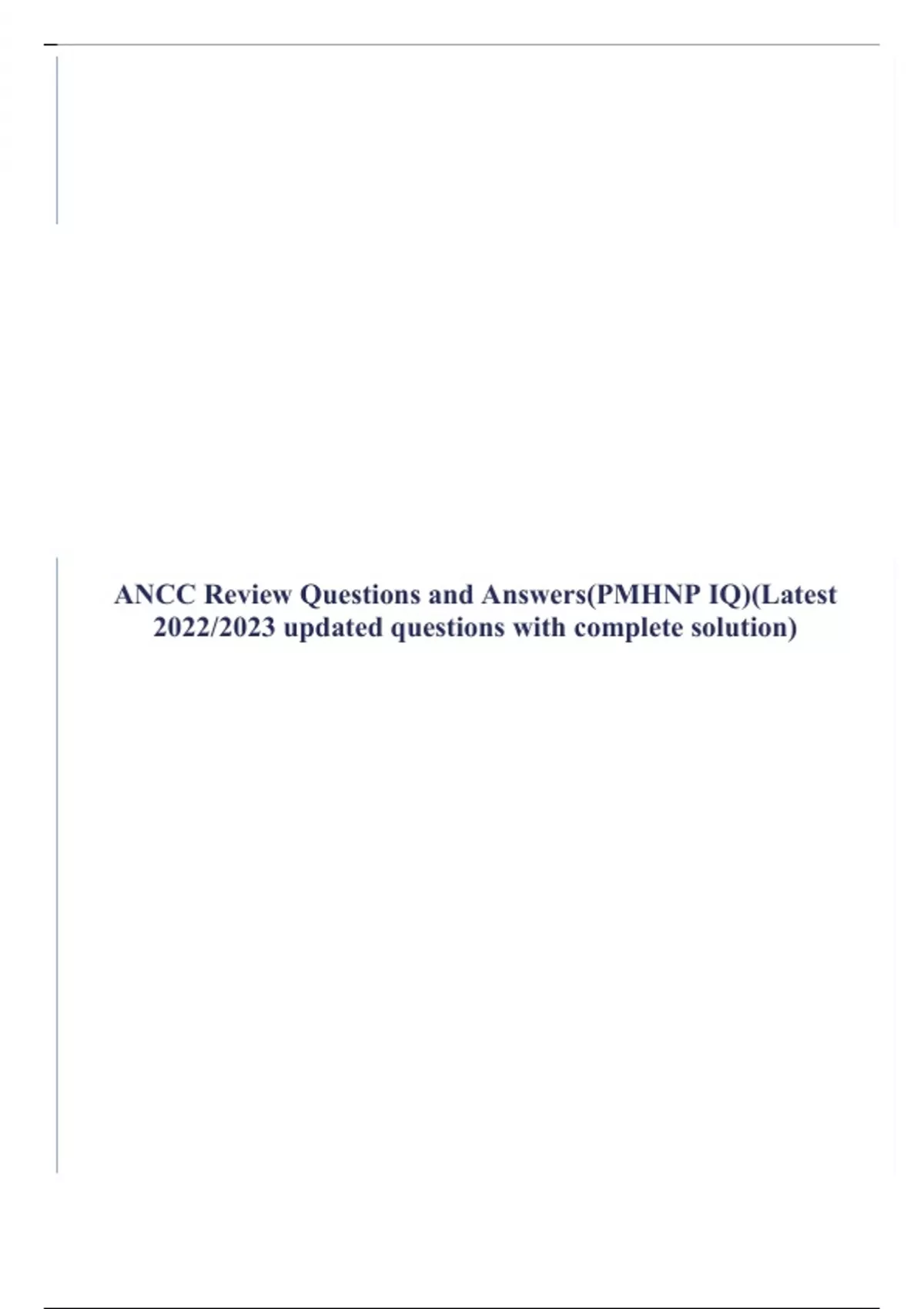 ANCC Review Questions and Answers(PMHNP IQ)(Latest 2022/2023 updated questions with complete solution)